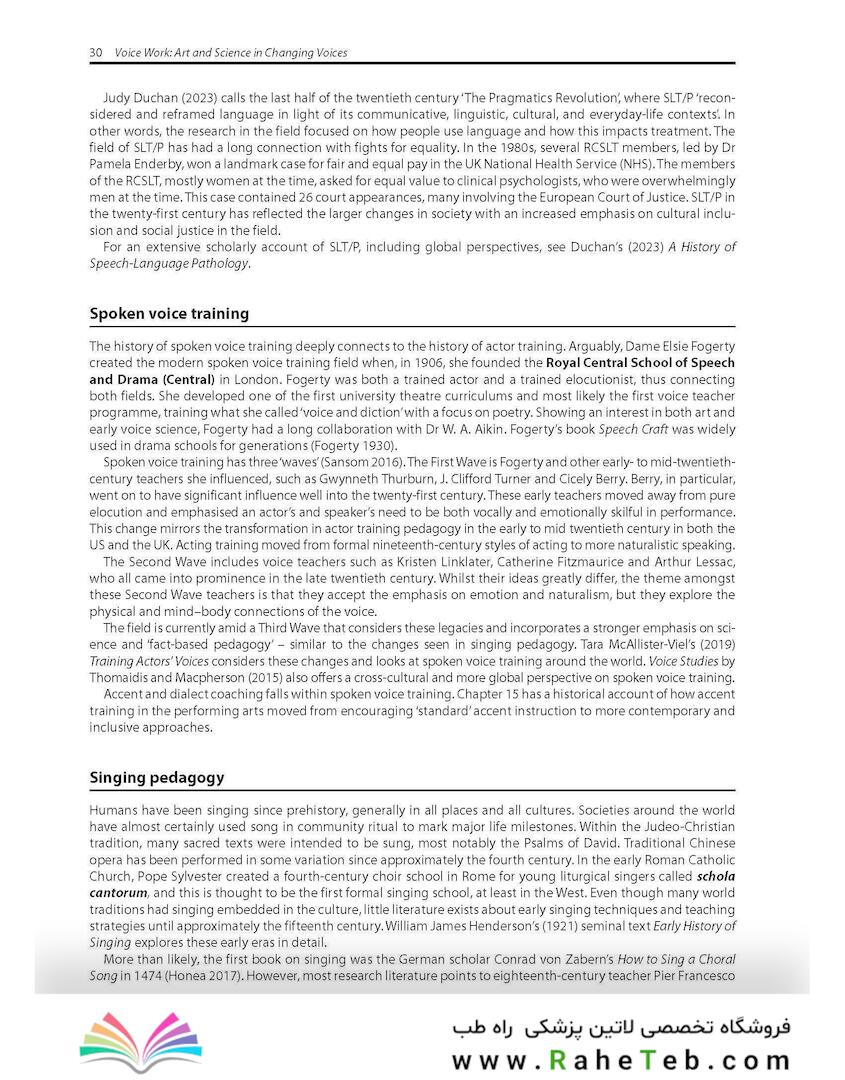 30 Voice Work: Art and Science in Changing Voices

Judy Duchan (2023) calls the last half of the twentieth century 'The Pragmatics Revolution', where SLT/P 'reconsidered and reframed language in light of its communicative, linguistic, cultural, and everyday-life contexts'. In other words, the research in the field focused on how people use language and how this impacts treatment. The field of SLT/P has had a long connection with fights for equality. In the 1980s, several RCSLT members, led by Dr Pamela Enderby, won a landmark case for fair and equal pay in the UK National Health Service (NHS). The members of the RCSLT, mostly women at the time, asked for equal value to clinical psychologists, who were overwhelmingly men at the time. This case contained 26 court appearances, many involving the European Court of Justice. SLT/P in the twenty-first century has reflected the larger changes in society with an increased emphasis on cultural inclusion and social justice in the field.

For an extensive scholarly account of SLT/P, including global perspectives, see Duchan's (2023) A History of Speech-Language Pathology.

Spoken voice training

The history of spoken voice training deeply connects to the history of actor training. Arguably, Dame Elsie Fogerty created the modern spoken voice training field when, in 1906, she founded the Royal Central School of Speech and Drama (Central) in London. Fogerty was both a trained actor and a trained elocutionist, thus connecting both fields. She developed one of the first university theatre curriculums and most likely the first voice teacher programme, training what she called 'voice and diction' with a focus on poetry. Showing an interest in both art and early voice science, Fogerty had a long collaboration with Dr W. A. Aikin. Fogerty's book Speech Craft was widely used in drama schools for generations (Fogerty 1930).

Spoken voice training has three 'waves' (Sansom 2016). The First Wave is Fogerty and other early- to mid-twentieth-century teachers she influenced, such as Gwynneth Thurburn, J. Clifford Turner and Cicely Berry. Berry, in particular, went on to have significant influence well into the twenty-first century. These early teachers moved away from pure elocution and emphasised an actor's and speaker's need to be both vocally and emotionally skilful in performance. This change mirrors the transformation in actor training pedagogy in the early to mid twentieth century in both the US and the UK. Acting training moved from formal nineteenth-century styles of acting to more naturalistic speaking.

The Second Wave includes voice teachers such as Kristen Linklater, Catherine Fitzmaurice and Arthur Lessac, who all came into prominence in the late twentieth century. Whilst their ideas greatly differ, the theme amongst these Second Wave teachers is that they accept the emphasis on emotion and naturalism, but they explore the physical and mind–body connections of the voice.

The field is currently amid a Third Wave that considers these legacies and incorporates a stronger emphasis on science and 'fact-based pedagogy' – similar to the changes seen in singing pedagogy. Tara McAllister-Viel's (2019) Training Actors' Voices considers these changes and looks at spoken voice training around the world. Voice Studies by Thomaidis and Macpherson (2015) also offers a cross-cultural and more global perspective on spoken voice training.

Accent and dialect coaching falls within spoken voice training. Chapter 15 has a historical account of how accent training in the performing arts moved from encouraging 'standard' accent instruction to more contemporary and inclusive approaches.

Singing pedagogy

Humans have been singing since prehistory, generally in all places and all cultures. Societies around the world have almost certainly used song in community ritual to mark major life milestones. Within the Judeo-Christian tradition, many sacred texts were intended to be sung, most notably the Psalms of David. Traditional Chinese opera has been performed in some variation since approximately the fourth century. In the early Roman Catholic Church, Pope Sylvester created a fourth-century choir school in Rome for young liturgical singers called schola cantorum, and this is thought to be the first formal singing school, at least in the West. Even though many world traditions had singing embedded in the culture, little literature exists about early singing techniques and teaching strategies until approximately the fifteenth century. William James Henderson's (1921) seminal text Early History of Singing explores these early eras in detail.

More than likely, the first book on singing was the German scholar Conrad von Zabern's How to Sing a Choral Song in 1474 (Honea 2017). However, most research literature points to eighteenth-century teacher Pier Francesco

فروشگاه تخصصی لاتین پزشکی راه طب
www.RaheTeb.com